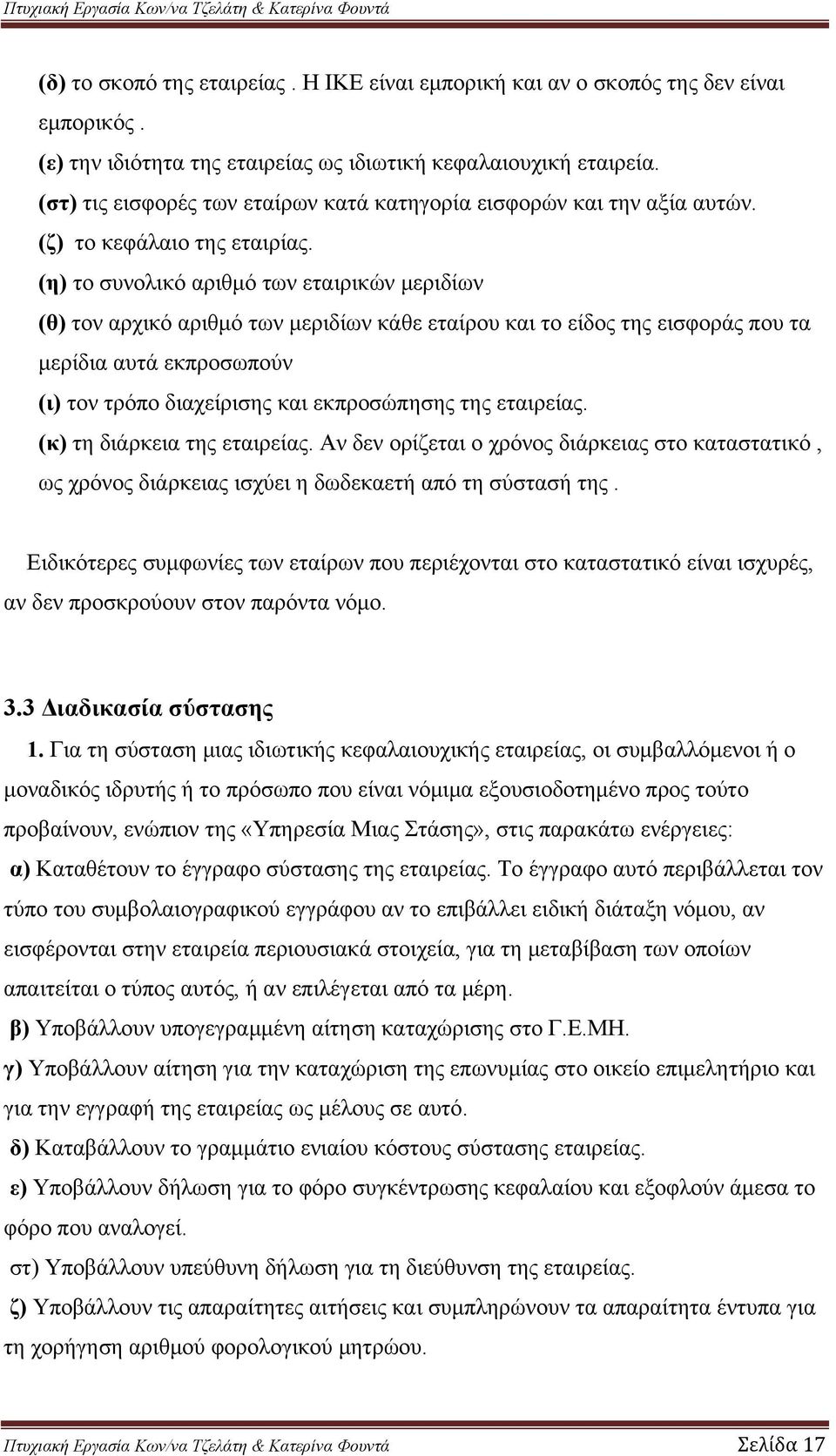 Πτυχιακή Εργασία Κων/να Τζελάτη & Κατερίνα Φουντά

(δ) το σκοπό της εταιρείας . Η ΙΚΕ είναι εμπορική και αν ο σκοπός της δεν είναι εμπορικός .
(ε) την ιδιότητα της εταιρείας ως ιδιωτική κεφαλαιουχική εταιρεία.
(στ) τις εισφορές των εταίρων κατά κατηγορία εισφορών και την αξία αυτών.
(ζ) το κεφάλαιο της εταιρίας.
(η) το συνολικό αριθμό των εταιρικών μεριδίων
(θ) τον αρχικό αριθμό των μεριδίων κάθε εταίρου και το είδος της εισφοράς που τα μερίδια αυτά εκπροσωπούν
(ι) τον τρόπο διαχείρισης και εκπροσώπησης της εταιρείας.
(κ) τη διάρκεια της εταιρείας. Αν δεν ορίζεται ο χρόνος διάρκειας στο καταστατικό , ως χρόνος διάρκειας ισχύει η δωδεκαετή από τη σύστασή της .

Ειδικότερες συμφωνίες των εταίρων που περιέχονται στο καταστατικό είναι ισχυρές, αν δεν προσκρούουν στον παρόντα νόμο.

3.3 Διαδικασία σύστασης

1. Για τη σύσταση μιας ιδιωτικής κεφαλαιουχικής εταιρείας, οι συμβαλλόμενοι ή ο μοναδικός ιδρυτής ή το πρόσωπο που είναι νόμιμα εξουσιοδοτημένο προς τούτο προβαίνουν, ενώπιον της «Υπηρεσία Μιας Στάσης», στις παρακάτω ενέργειες:
α) Καταθέτουν το έγγραφο σύστασης της εταιρείας. Το έγγραφο αυτό περιβάλλεται τον τύπο του συμβολαιογραφικού εγγράφου αν το επιβάλλει ειδική διάταξη νόμου, αν εισφέρονται στην εταιρεία περιουσιακά στοιχεία, για τη μεταβίβαση των οποίων απαιτείται ο τύπος αυτός, ή αν επιλέγεται από τα μέρη.
β) Υποβάλλουν υπογεγραμμένη αίτηση καταχώρισης στο Γ.Ε.ΜΗ.
γ) Υποβάλλουν αίτηση για την καταχώριση της επωνυμίας στο οικείο επιμελητήριο και για την εγγραφή της εταιρείας ως μέλους σε αυτό.
δ) Καταβάλλουν το γραμμάτιο ενιαίου κόστους σύστασης εταιρείας.
ε) Υποβάλλουν δήλωση για το φόρο συγκέντρωσης κεφαλαίου και εξοφλούν άμεσα το φόρο που αναλογεί.
στ) Υποβάλλουν υπεύθυνη δήλωση για τη διεύθυνση της εταιρείας.
ζ) Υποβάλλουν τις απαραίτητες αιτήσεις και συμπληρώνουν τα απαραίτητα έντυπα για τη χορήγηση αριθμού φορολογικού μητρώου.

Πτυχιακή Εργασία Κων/να Τζελάτη & Κατερίνα Φουντά Σελίδα 17